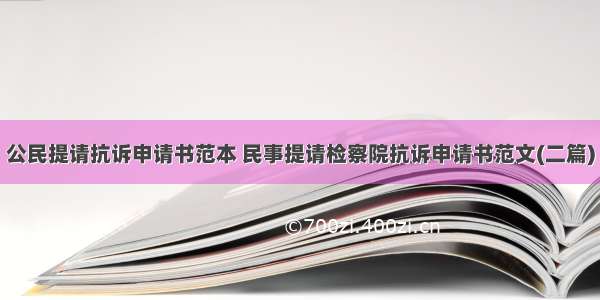 公民提请抗诉申请书范本 民事提请检察院抗诉申请书范文(二篇)

©700zi.400zi.cn